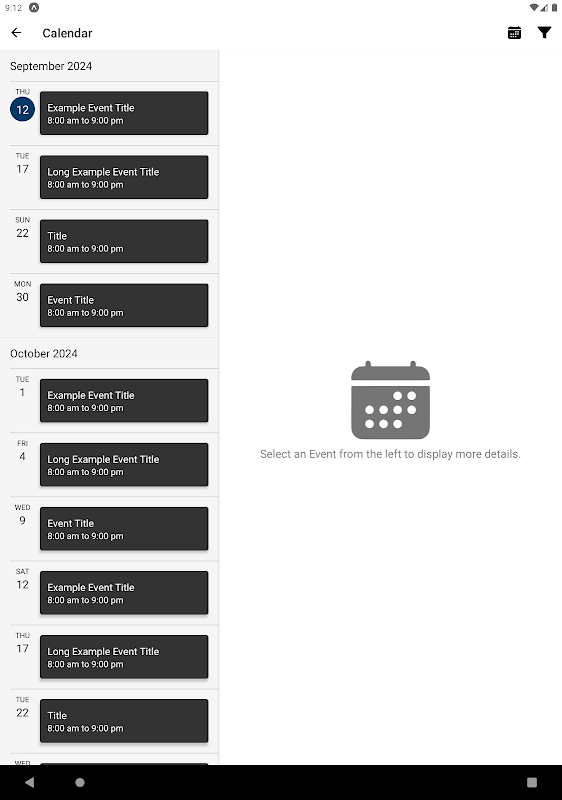 9:12

Calendar

September 2024

THU
12
Example Event Title
8:00 am to 9:00 pm

TUE
17
Long Example Event Title
8:00 am to 9:00 pm

SUN
22
Title
8:00 am to 9:00 pm

MON
30
Event Title
8:00 am to 9:00 pm

October 2024

TUE
1
Example Event Title
8:00 am to 9:00 pm

FRI
4
Long Example Event Title
8:00 am to 9:00 pm

WED
9
Event Title
8:00 am to 9:00 pm

SAT
12
Example Event Title
8:00 am to 9:00 pm

THU
17
Long Example Event Title
8:00 am to 9:00 pm

TUE
22
Title
8:00 am to 9:00 pm

WED

Select an Event from the left to display more details.